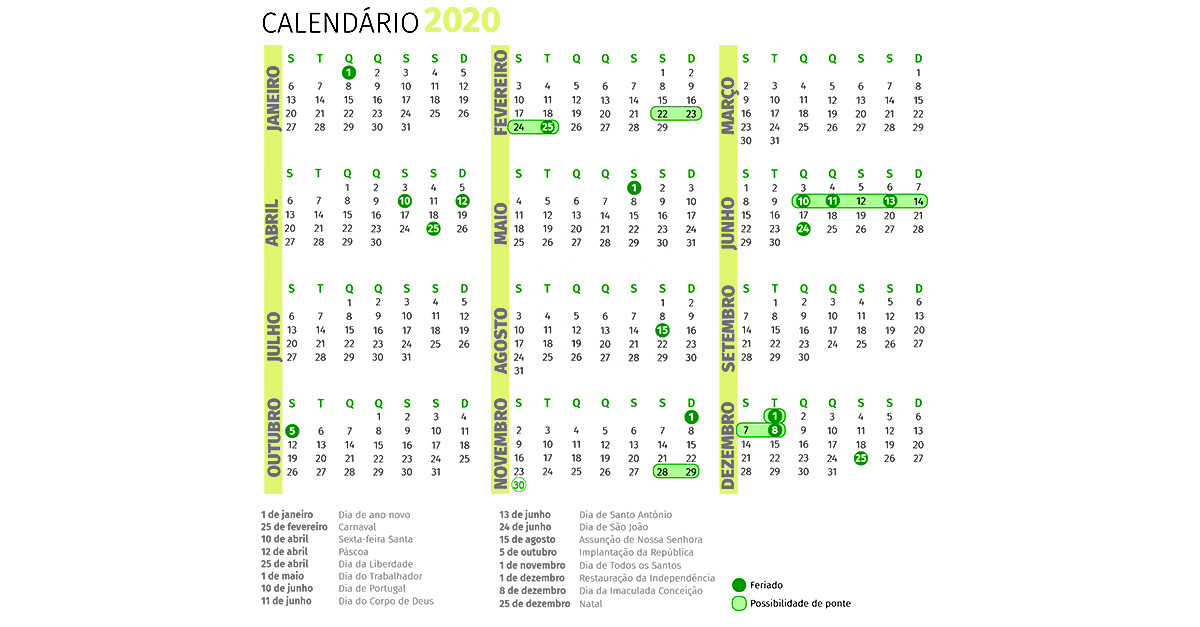 CALENDÁRIO 2020

JANEIRO

| S | T | Q | Q | S | S | D |
|---|---|---|---|---|---|---|
| | | 1 | 2 | 3 | 4 | 5 |
| 6 | 7 | 8 | 9 | 10 | 11 | 12 |
| 13 | 14 | 15 | 16 | 17 | 18 | 19 |
| 20 | 21 | 22 | 23 | 24 | 25 | 26 |
| 27 | 28 | 29 | 30 | 31 | | |

FEVEREIRO

| S | T | Q | Q | S | S | D |
|---|---|---|---|---|---|---|
| | | | | | 1 | 2 |
| 3 | 4 | 5 | 6 | 7 | 8 | 9 |
| 10 | 11 | 12 | 13 | 14 | 15 | 16 |
| 17 | 18 | 19 | 20 | 21 | 22 | 23 |
| 24 | 25 | 26 | 27 | 28 | 29 | |

MARÇO

| S | T | Q | Q | S | S | D |
|---|---|---|---|---|---|---|
| | | | | | | 1 |
| 2 | 3 | 4 | 5 | 6 | 7 | 8 |
| 9 | 10 | 11 | 12 | 13 | 14 | 15 |
| 16 | 17 | 18 | 19 | 20 | 21 | 22 |
| 23 | 24 | 25 | 26 | 27 | 28 | 29 |
| 30 | 31 | | | | | |

ABRIL

| S | T | Q | Q | S | S | D |
|---|---|---|---|---|---|---|
| | | 1 | 2 | 3 | 4 | 5 |
| 6 | 7 | 8 | 9 | 10 | 11 | 12 |
| 13 | 14 | 15 | 16 | 17 | 18 | 19 |
| 20 | 21 | 22 | 23 | 24 | 25 | 26 |
| 27 | 28 | 29 | 30 | | | |

MAIO

| S | T | Q | Q | S | S | D |
|---|---|---|---|---|---|---|
| | | | | 1 | 2 | 3 |
| 4 | 5 | 6 | 7 | 8 | 9 | 10 |
| 11 | 12 | 13 | 14 | 15 | 16 | 17 |
| 18 | 19 | 20 | 21 | 22 | 23 | 24 |
| 25 | 26 | 27 | 28 | 29 | 30 | 31 |

JUNHO

| S | T | Q | Q | S | S | D |
|---|---|---|---|---|---|---|
| 1 | 2 | 3 | 4 | 5 | 6 | 7 |
| 8 | 9 | 10 | 11 | 12 | 13 | 14 |
| 15 | 16 | 17 | 18 | 19 | 20 | 21 |
| 22 | 23 | 24 | 25 | 26 | 27 | 28 |
| 29 | 30 | | | | | |

JULHO

| S | T | Q | Q | S | S | D |
|---|---|---|---|---|---|---|
| | | 1 | 2 | 3 | 4 | 5 |
| 6 | 7 | 8 | 9 | 10 | 11 | 12 |
| 13 | 14 | 15 | 16 | 17 | 18 | 19 |
| 20 | 21 | 22 | 23 | 24 | 25 | 26 |
| 27 | 28 | 29 | 30 | 31 | | |

AGOSTO

| S | T | Q | Q | S | S | D |
|---|---|---|---|---|---|---|
| | | | | | 1 | 2 |
| 3 | 4 | 5 | 6 | 7 | 8 | 9 |
| 10 | 11 | 12 | 13 | 14 | 15 | 16 |
| 17 | 18 | 19 | 20 | 21 | 22 | 23 |
| 24 | 25 | 26 | 27 | 28 | 29 | 30 |
| 31 | | | | | | |

SETEMBRO

| S | T | Q | Q | S | S | D |
|---|---|---|---|---|---|---|
| | 1 | 2 | 3 | 4 | 5 | 6 |
| 7 | 8 | 9 | 10 | 11 | 12 | 13 |
| 14 | 15 | 16 | 17 | 18 | 19 | 20 |
| 21 | 22 | 23 | 24 | 25 | 26 | 27 |
| 28 | 29 | 30 | | | | |

OUTUBRO

| S | T | Q | Q | S | S | D |
|---|---|---|---|---|---|---|
| | | | 1 | 2 | 3 | 4 |
| 5 | 6 | 7 | 8 | 9 | 10 | 11 |
| 12 | 13 | 14 | 15 | 16 | 17 | 18 |
| 19 | 20 | 21 | 22 | 23 | 24 | 25 |
| 26 | 27 | 28 | 29 | 30 | 31 | |

NOVEMBRO

| S | T | Q | Q | S | S | D |
|---|---|---|---|---|---|---|
| | | | | | | 1 |
| 2 | 3 | 4 | 5 | 6 | 7 | 8 |
| 9 | 10 | 11 | 12 | 13 | 14 | 15 |
| 16 | 17 | 18 | 19 | 20 | 21 | 22 |
| 23 | 24 | 25 | 26 | 27 | 28 | 29 |
| 30 | | | | | | |

DEZEMBRO

| S | T | Q | Q | S | S | D |
|---|---|---|---|---|---|---|
| | 1 | 2 | 3 | 4 | 5 | 6 |
| 7 | 8 | 9 | 10 | 11 | 12 | 13 |
| 14 | 15 | 16 | 17 | 18 | 19 | 20 |
| 21 | 22 | 23 | 24 | 25 | 26 | 27 |
| 28 | 29 | 30 | 31 | | | |

1 de janeiro Dia de ano novo
25 de fevereiro Carnaval
10 de abril Sexta-feira Santa
12 de abril Páscoa
25 de abril Dia da Liberdade
1 de maio Dia do Trabalhador
10 de junho Dia de Portugal
11 de junho Dia do Corpo de Deus

13 de junho Dia de Santo António
24 de junho Dia de São João
15 de agosto Assunção de Nossa Senhora
5 de outubro Implantação da República
1 de novembro Dia de Todos os Santos
1 de dezembro Restauração da Independência
8 de dezembro Dia da Imaculada Conceição
25 de dezembro Natal

Feriado
Possibilidade de ponte